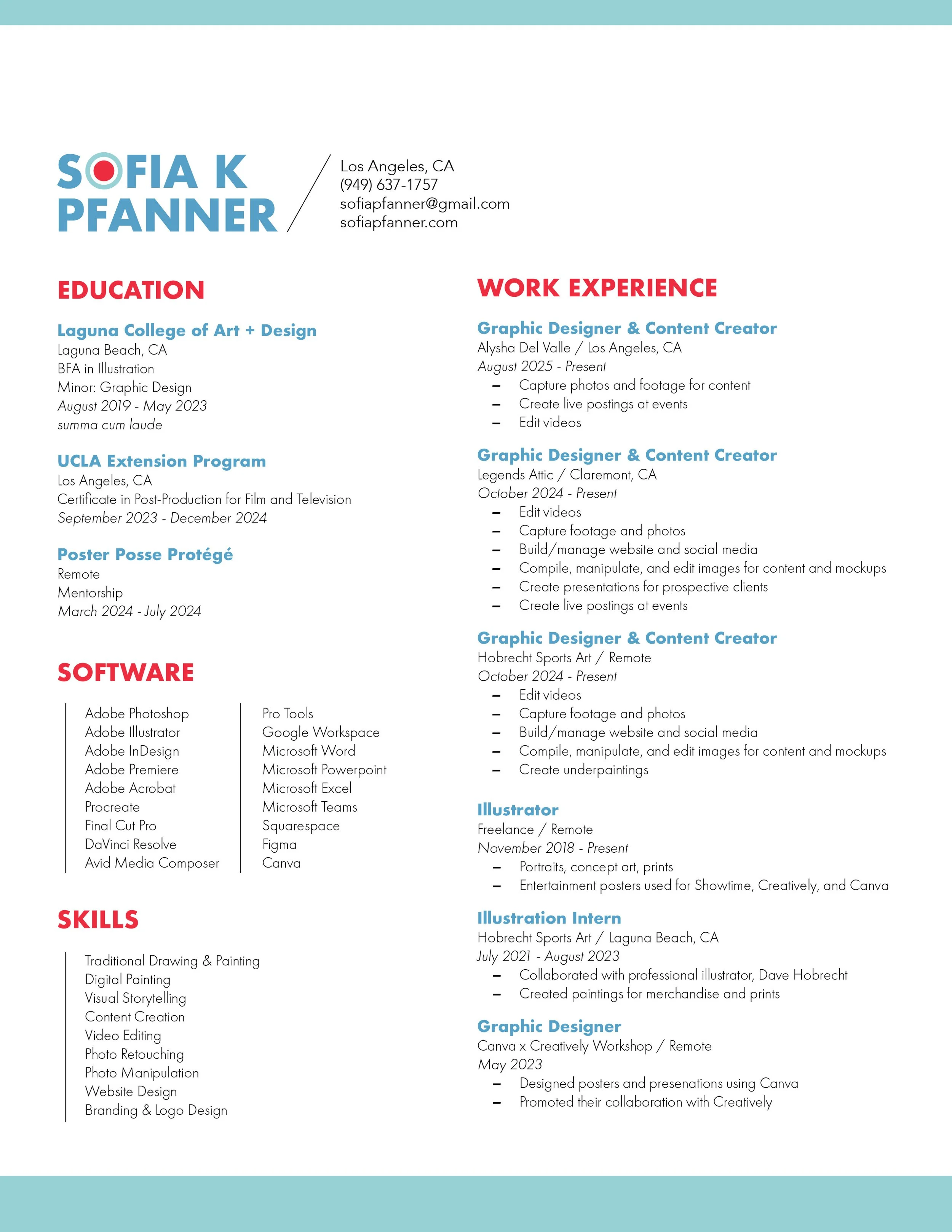 SOFIA K PFANNER

Los Angeles, CA
(949) 637-1757
sofiapfanner@gmail.com
sofiapfanner.com

EDUCATION

Laguna College of Art + Design
Laguna Beach, CA
BFA in Illustration
Minor: Graphic Design
August 2019 - May 2023
summa cum laude

UCLA Extension Program
Los Angeles, CA
Certificate in Post-Production for Film and Television
September 2023 - December 2024

Poster Posse Protégé
Remote
Mentorship
March 2024 - July 2024

SOFTWARE

Adobe Photoshop
Adobe Illustrator
Adobe InDesign
Adobe Premiere
Adobe Acrobat
Procreate
Final Cut Pro
DaVinci Resolve
Avid Media Composer

Pro Tools
Google Workspace
Microsoft Word
Microsoft Powerpoint
Microsoft Excel
Microsoft Teams
Squarespace
Figma
Canva

SKILLS

Traditional Drawing & Painting
Digital Painting
Visual Storytelling
Content Creation
Video Editing
Photo Retouching
Photo Manipulation
Website Design
Branding & Logo Design

WORK EXPERIENCE

Graphic Designer & Content Creator
Alysha Del Valle / Los Angeles, CA
August 2025 - Present
– Capture photos and footage for content
– Create live postings at events
– Edit videos

Graphic Designer & Content Creator
Legends Attic / Claremont, CA
October 2024 - Present
– Edit videos
– Capture footage and photos
– Build/manage website and social media
– Compile, manipulate, and edit images for content and mockups
– Create presentations for prospective clients
– Create live postings at events

Graphic Designer & Content Creator
Hobrecht Sports Art / Remote
October 2024 - Present
– Edit videos
– Capture footage and photos
– Build/manage website and social media
– Compile, manipulate, and edit images for content and mockups
– Create underpaintings

Illustrator
Freelance / Remote
November 2018 - Present
– Portraits, concept art, prints
– Entertainment posters used for Showtime, Creatively, and Canva

Illustration Intern
Hobrecht Sports Art / Laguna Beach, CA
July 2021 - August 2023
– Collaborated with professional illustrator, Dave Hobrecht
– Created paintings for merchandise and prints

Graphic Designer
Canva x Creatively Workshop / Remote
May 2023
– Designed posters and presenations using Canva
– Promoted their collaboration with Creatively